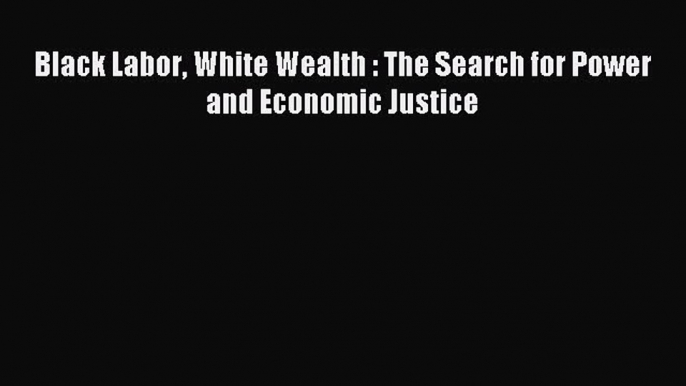 Black Labor, White Wealth : The Search for Power and Economic Justice